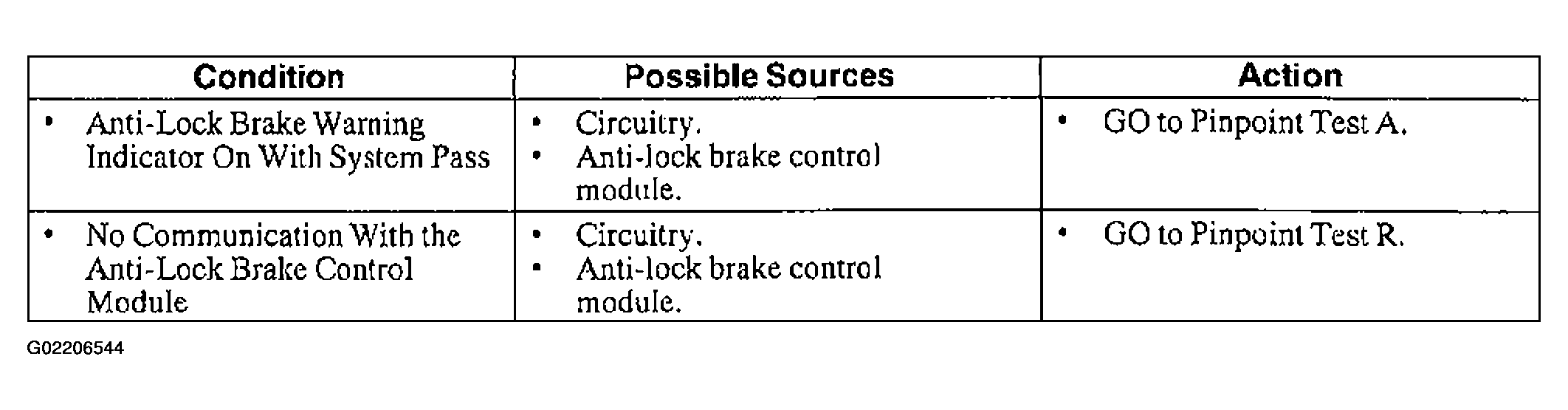 | Condition | Possible Sources | Action |
|---|---|---|
| • Anti-Lock Brake Warning Indicator On With System Pass | • Circuitry. • Anti-lock brake control module. | • GO to Pinpoint Test A. |
| • No Communication With the Anti-Lock Brake Control Module | • Circuitry. • Anti-lock brake control module. | • GO to Pinpoint Test R. |

G02206544